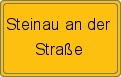 Steinau an der Straße